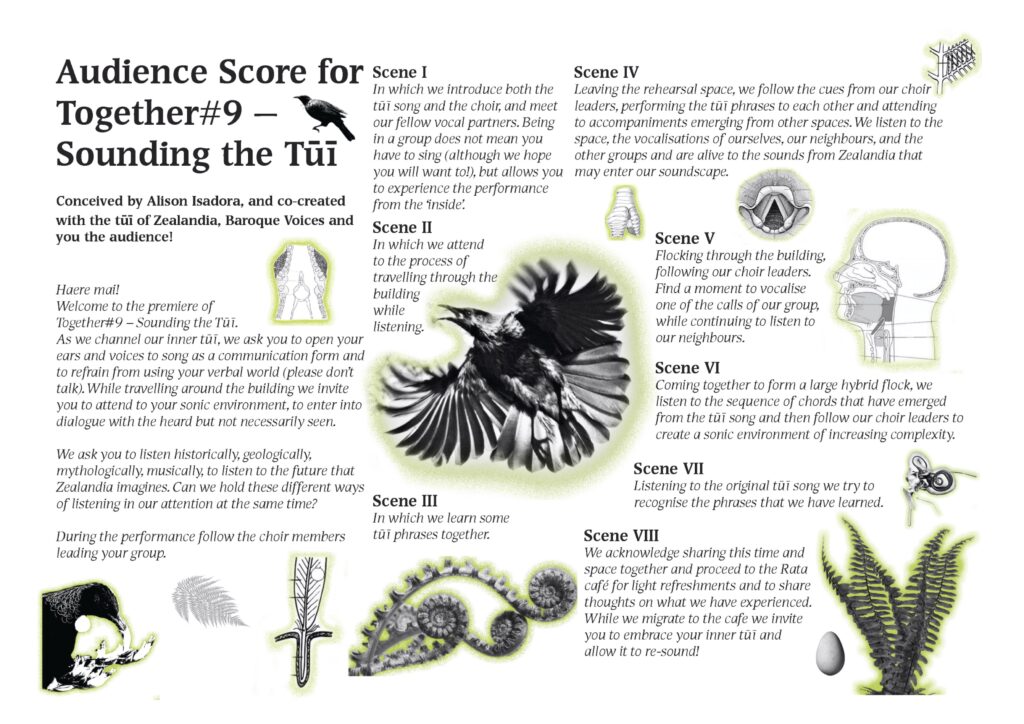 Audience Score for Together#9 – Sounding the Tūī

Conceived by Alison Isadora, and co-created with the tūī of Zealandia, Baroque Voices and you the audience!

Haere mai!
Welcome to the premiere of Together#9 – Sounding the Tūī.
As we channel our inner tūī, we ask you to open your ears and voices to song as a communication form and to refrain from using your verbal world (please don't talk). While travelling around the building we invite you to attend to your sonic environment, to enter into dialogue with the heard but not necessarily seen.

We ask you to listen historically, geologically, mythologically, musically, to listen to the future that Zealandia imagines. Can we hold these different ways of listening in our attention at the same time?

During the performance follow the choir members leading your group.

Scene I
In which we introduce both the tūī song and the choir, and meet our fellow vocal partners. Being in a group does not mean you have to sing (although we hope you will want to!), but allows you to experience the performance from the 'inside'.

Scene II
In which we attend to the process of travelling through the building while listening.

Scene III
In which we learn some tūī phrases together.

Scene IV
Leaving the rehearsal space, we follow the cues from our choir leaders, performing the tūī phrases to each other and attending to accompaniments emerging from other spaces. We listen to the space, the vocalisations of ourselves, our neighbours, and the other groups and are alive to the sounds from Zealandia that may enter our soundscape.

Scene V
Flocking through the building, following our choir leaders. Find a moment to vocalise one of the calls of our group, while continuing to listen to our neighbours.

Scene VI
Coming together to form a large hybrid flock, we listen to the sequence of chords that have emerged from the tūī song and then follow our choir leaders to create a sonic environment of increasing complexity.

Scene VII
Listening to the original tūī song we try to recognise the phrases that we have learned.

Scene VIII
We acknowledge sharing this time and space together and proceed to the Rata café for light refreshments and to share thoughts on what we have experienced. While we migrate to the cafe we invite you to embrace your inner tūī and allow it to re-sound!